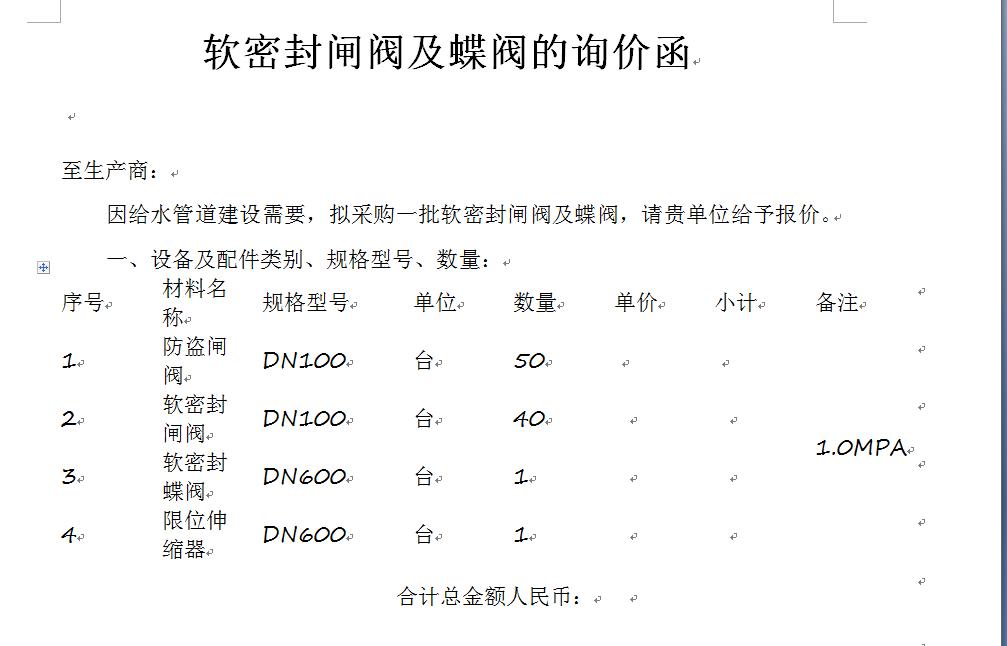 软密封闸阀及蝶阀的询价函

至生产商：

因给水管道建设需要，拟采购一批软密封闸阀及蝶阀，请贵单位给予报价。

一、设备及配件类别、规格型号、数量：

| 序号 | 材料名称 | 规格型号 | 单位 | 数量 | 单价 | 小计 | 备注 |
|---|---|---|---|---|---|---|---|
| 1 | 防盗闸阀 | DN100 | 台 | 50 | | | 1.0MPA |
| 2 | 软密封闸阀 | DN100 | 台 | 40 | | | |
| 3 | 软密封蝶阀 | DN600 | 台 | 1 | | | |
| 4 | 限位伸缩器 | DN600 | 台 | 1 | | | |

合计总金额人民币：